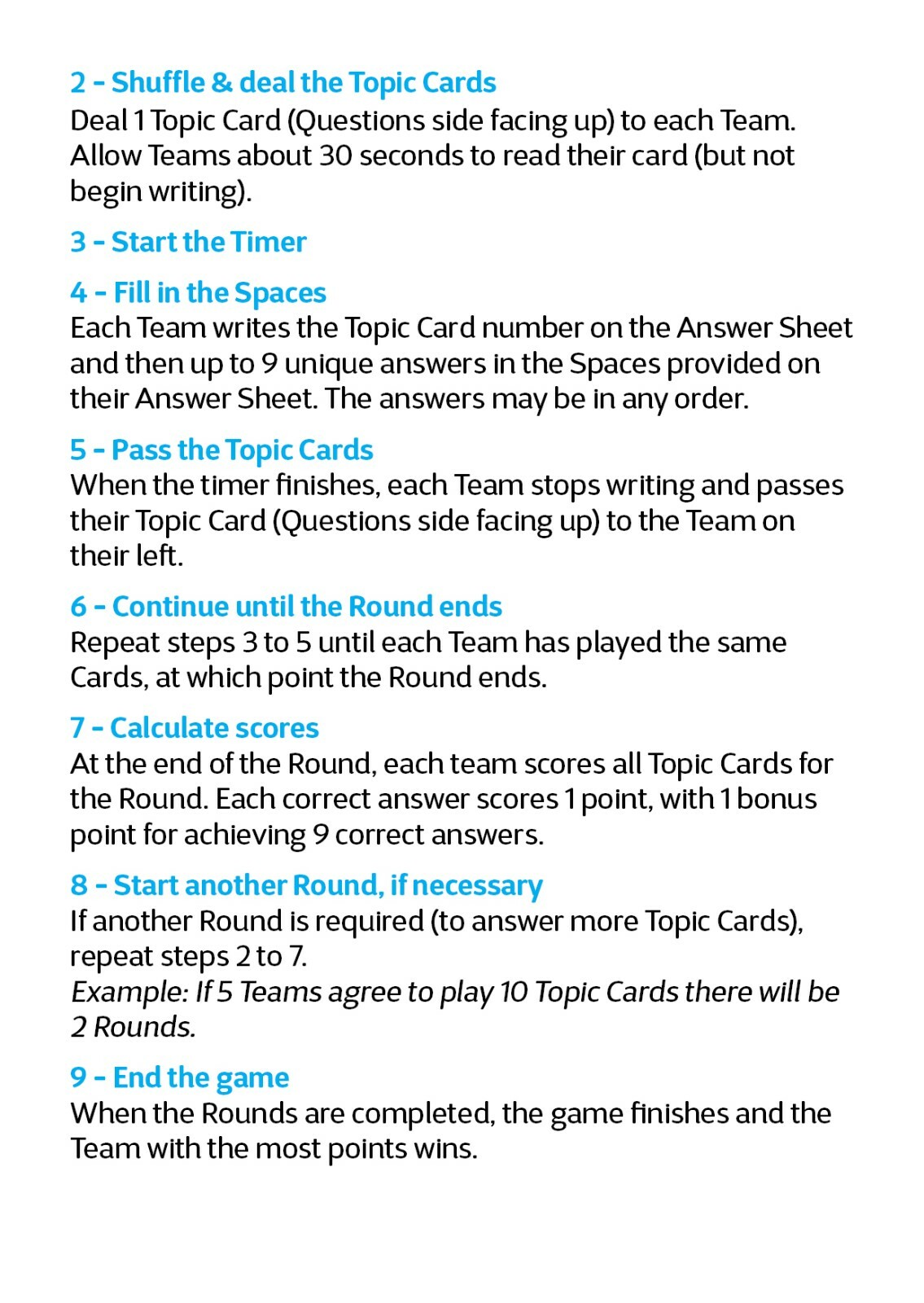 2 - Shuffle & deal the Topic Cards
Deal 1 Topic Card (Questions side facing up) to each Team. Allow Teams about 30 seconds to read their card (but not begin writing).

3 - Start the Timer

4 - Fill in the Spaces
Each Team writes the Topic Card number on the Answer Sheet and then up to 9 unique answers in the Spaces provided on their Answer Sheet. The answers may be in any order.

5 - Pass the Topic Cards
When the timer finishes, each Team stops writing and passes their Topic Card (Questions side facing up) to the Team on their left.

6 - Continue until the Round ends
Repeat steps 3 to 5 until each Team has played the same Cards, at which point the Round ends.

7 - Calculate scores
At the end of the Round, each team scores all Topic Cards for the Round. Each correct answer scores 1 point, with 1 bonus point for achieving 9 correct answers.

8 - Start another Round, if necessary
If another Round is required (to answer more Topic Cards), repeat steps 2 to 7.
Example: If 5 Teams agree to play 10 Topic Cards there will be 2 Rounds.

9 - End the game
When the Rounds are completed, the game finishes and the Team with the most points wins.